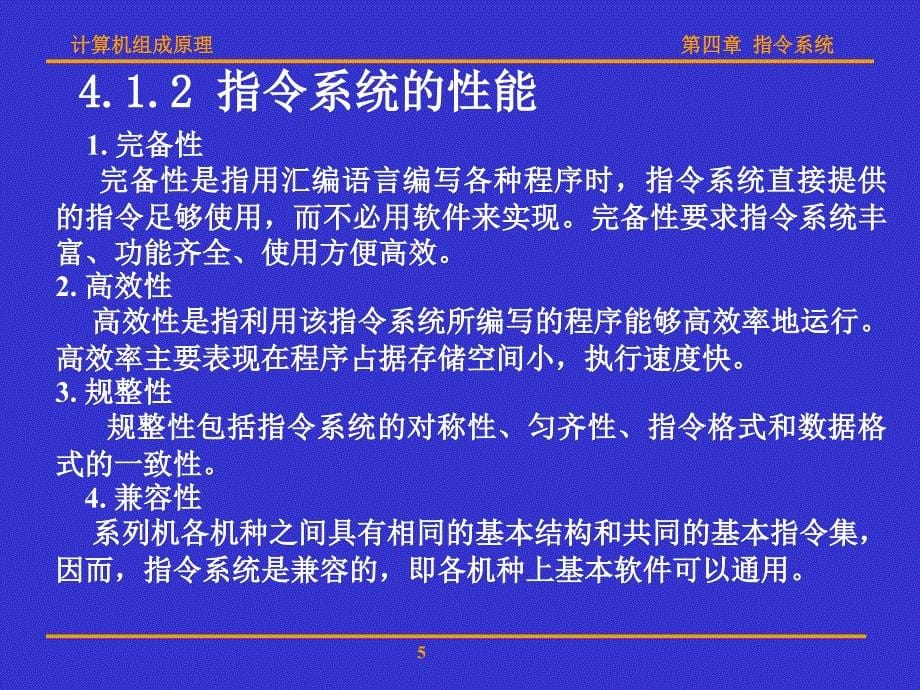 计算机组成原理　　　　第四章 指令系统

4.1.2 指令系统的性能

1. 完备性

完备性是指用汇编语言编写各种程序时，指令系统直接提供的指令足够使用，而不必用软件来实现。完备性要求指令系统丰富、功能齐全、使用方便高效。

2. 高效性

高效性是指利用该指令系统所编写的程序能够高效率地运行。高效率主要表现在程序占据存储空间小，执行速度快。

3. 规整性

规整性包括指令系统的对称性、匀齐性、指令格式和数据格式的一致性。

4. 兼容性

系列机各机种之间具有相同的基本结构和共同的基本指令集，因而，指令系统是兼容的，即各机种上基本软件可以通用。

5